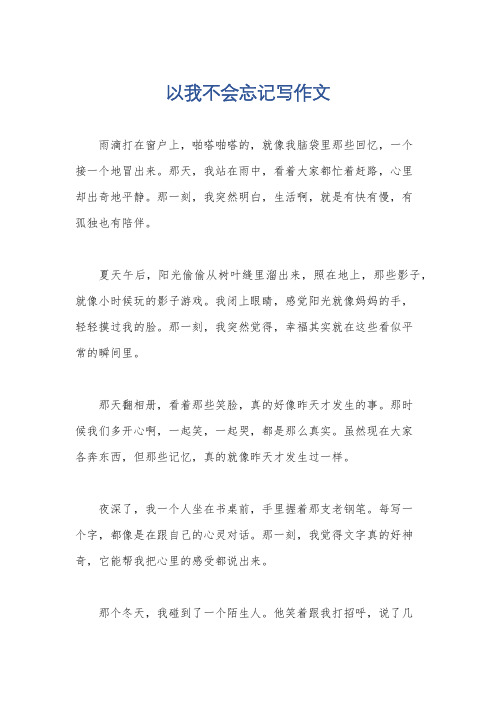 以我不会忘记写作文

雨滴打在窗户上，啪嗒啪嗒的，就像我脑袋里那些回忆，一个接一个地冒出来。那天，我站在雨中，看着大家都忙着赶路，心里却出奇地平静。那一刻，我突然明白，生活啊，就是有快有慢，有孤独也有陪伴。

夏天午后，阳光偷偷从树叶缝里溜出来，照在地上，那些影子，就像小时候玩的影子游戏。我闭上眼睛，感觉阳光就像妈妈的手，轻轻摸过我的脸。那一刻，我突然觉得，幸福其实就在这些看似平常的瞬间里。

那天翻相册，看着那些笑脸，真的好像昨天才发生的事。那时候我们多开心啊，一起笑，一起哭，都是那么真实。虽然现在大家各奔东西，但那些记忆，真的就像昨天才发生过一样。

夜深了，我一个人坐在书桌前，手里握着那支老钢笔。每写一个字，都像是在跟自己的心灵对话。那一刻，我觉得文字真的好神奇，它能帮我把心里的感受都说出来。

那个冬天，我碰到了一个陌生人。他笑着跟我打招呼，说了几